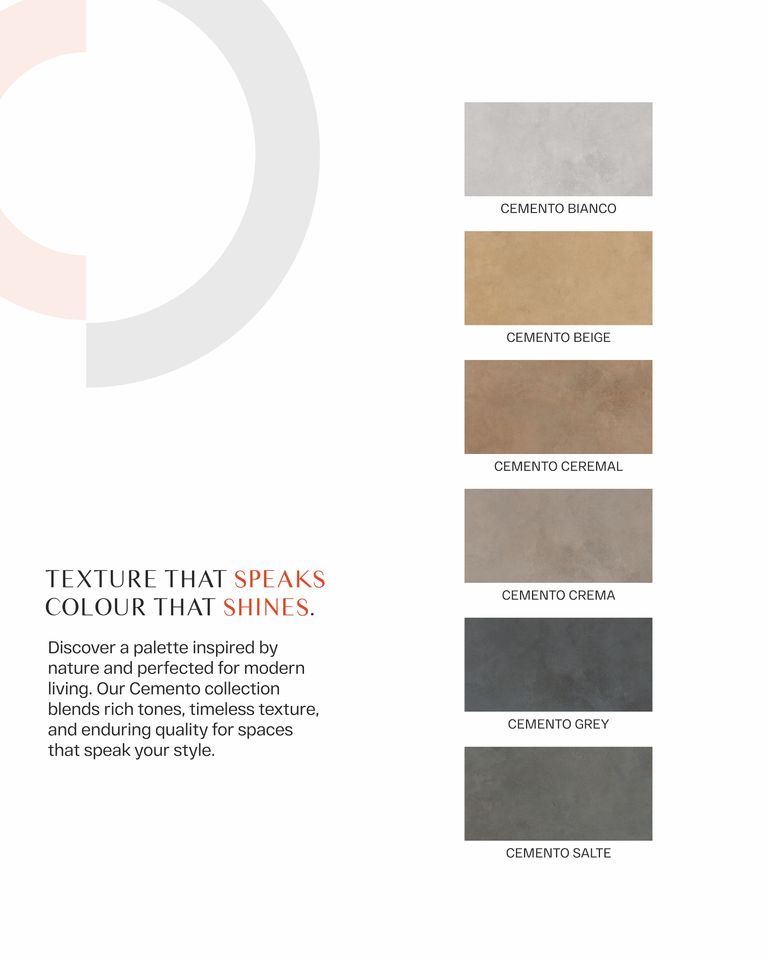 TEXTURE THAT SPEAKS
COLOUR THAT SHINES.

Discover a palette inspired by nature and perfected for modern living. Our Cemento collection blends rich tones, timeless texture, and enduring quality for spaces that speak your style.

CEMENTO BIANCO

CEMENTO BEIGE

CEMENTO CEREMAL

CEMENTO CREMA

CEMENTO GREY

CEMENTO SALTE